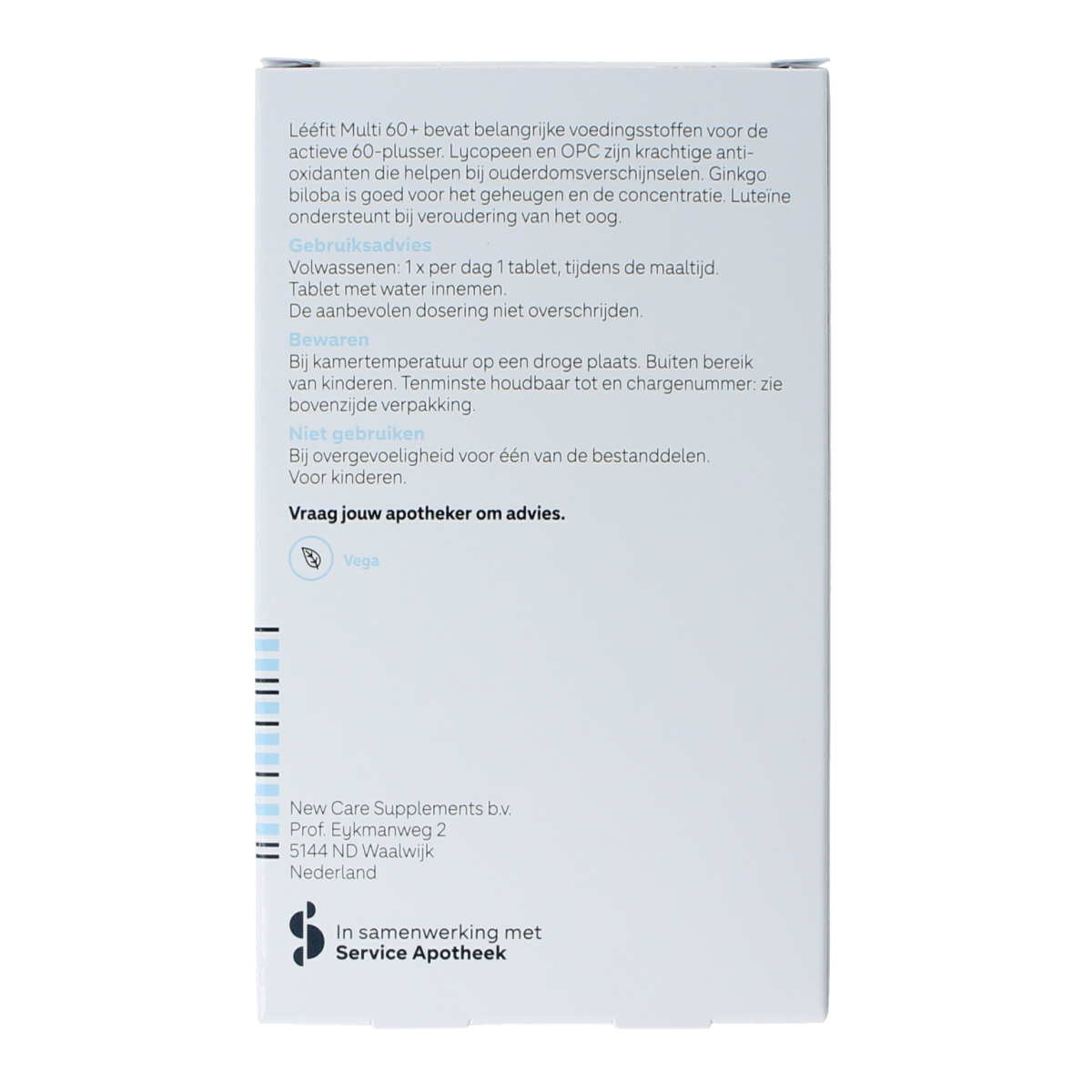 Lééfit Multi 60+ bevat belangrijke voedingsstoffen voor de actieve 60-plusser. Lycopeen en OPC zijn krachtige antioxidanten die helpen bij ouderdomsverschijnselen. Ginkgo biloba is goed voor het geheugen en de concentratie. Luteïne ondersteunt bij veroudering van het oog.

Gebruiksadvies
Volwassenen: 1 x per dag 1 tablet, tijdens de maaltijd.
Tablet met water innemen.
De aanbevolen dosering niet overschrijden.

Bewaren
Bij kamertemperatuur op een droge plaats. Buiten bereik van kinderen. Tenminste houdbaar tot en chargenummer: zie bovenzijde verpakking.

Niet gebruiken
Bij overgevoeligheid voor één van de bestanddelen.
Voor kinderen.

Vraag jouw apotheker om advies.

Vega

New Care Supplements b.v.
Prof. Eykmanweg 2
5144 ND Waalwijk
Nederland

In samenwerking met
Service Apotheek